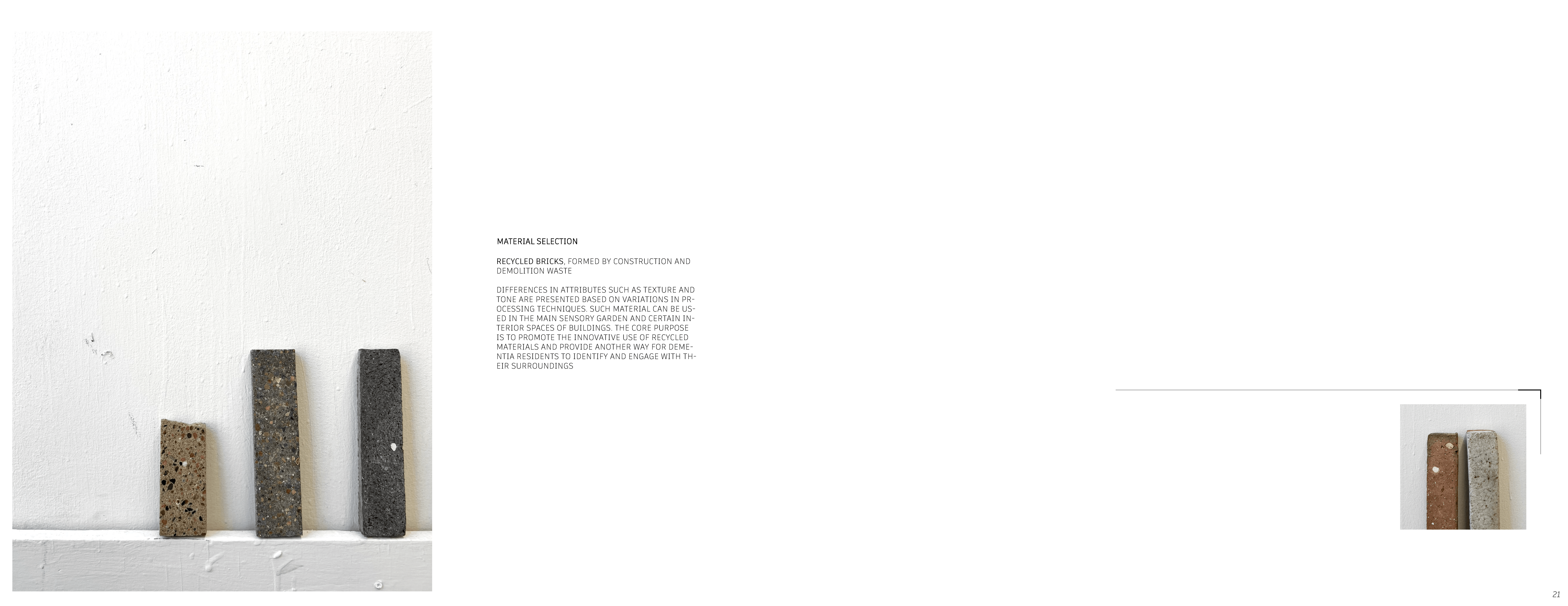 MATERIAL SELECTION

RECYCLED BRICKS, FORMED BY CONSTRUCTION AND DEMOLITION WASTE

DIFFERENCES IN ATTRIBUTES SUCH AS TEXTURE AND TONE ARE PRESENTED BASED ON VARIATIONS IN PROCESSING TECHNIQUES. SUCH MATERIAL CAN BE USED IN THE MAIN SENSORY GARDEN AND CERTAIN INTERIOR SPACES OF BUILDINGS. THE CORE PURPOSE IS TO PROMOTE THE INNOVATIVE USE OF RECYCLED MATERIALS AND PROVIDE ANOTHER WAY FOR DEMENTIA RESIDENTS TO IDENTIFY AND ENGAGE WITH THEIR SURROUNDINGS

21